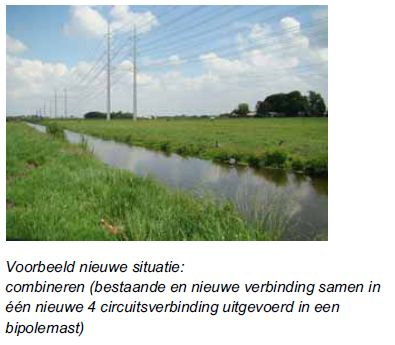 Voorbeeld nieuwe situatie:
combineren (bestaande en nieuwe verbinding samen in één nieuwe 4 circuitsverbinding uitgevoerd in een bipolemast)